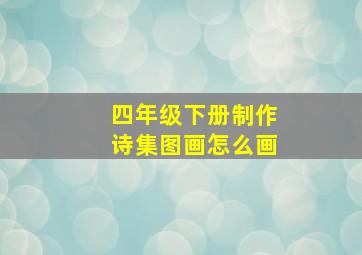 四年级下册制作
诗集图画怎么画